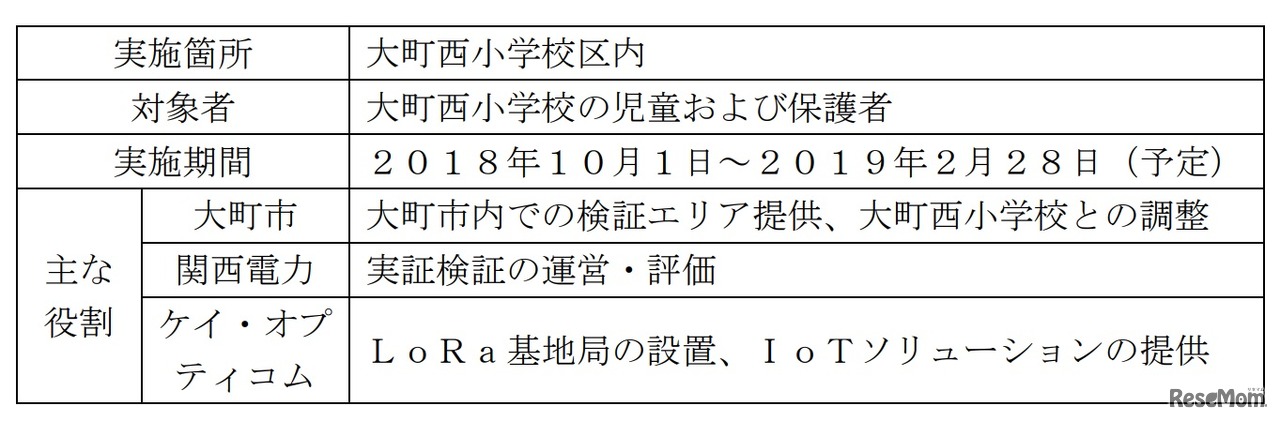 | 実施箇所 | | 大町西小学校区内 |
|---|---|---|
| 対象者 | | 大町西小学校の児童および保護者 |
| 実施期間 | | ２０１８年１０月１日～２０１９年２月２８日（予定） |
| 主な役割 | 大町市 | 大町市内での検証エリア提供、大町西小学校との調整 |
| | 関西電力 | 実証検証の運営・評価 |
| | ケイ・オプティコム | ＬｏＲａ基地局の設置、ＩｏＴソリューションの提供 |

ReseMom